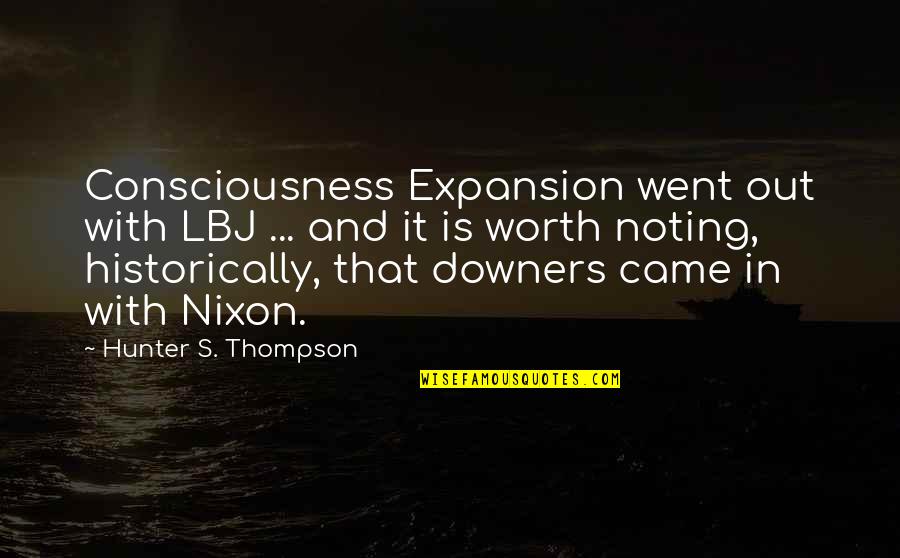 Consciousness Expansion went out with LBJ ... and it is worth noting, historically, that downers came in with Nixon.

~ Hunter S. Thompson

WISEFAMOUSQUOTES.COM